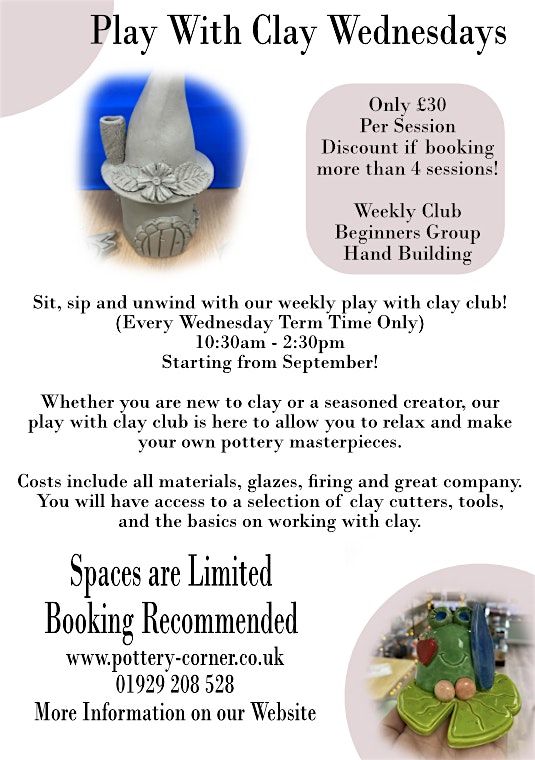 Play With Clay Wednesdays

Only £30
Per Session
Discount if booking more than 4 sessions!

Weekly Club
Beginners Group
Hand Building

Sit, sip and unwind with our weekly play with clay club!
(Every Wednesday Term Time Only)
10:30am - 2:30pm
Starting from September!

Whether you are new to clay or a seasoned creator, our play with clay club is here to allow you to relax and make your own pottery masterpieces.

Costs include all materials, glazes, firing and great company. You will have access to a selection of clay cutters, tools, and the basics on working with clay.

Spaces are Limited
Booking Recommended
www.pottery-corner.co.uk
01929 208 528
More Information on our Website